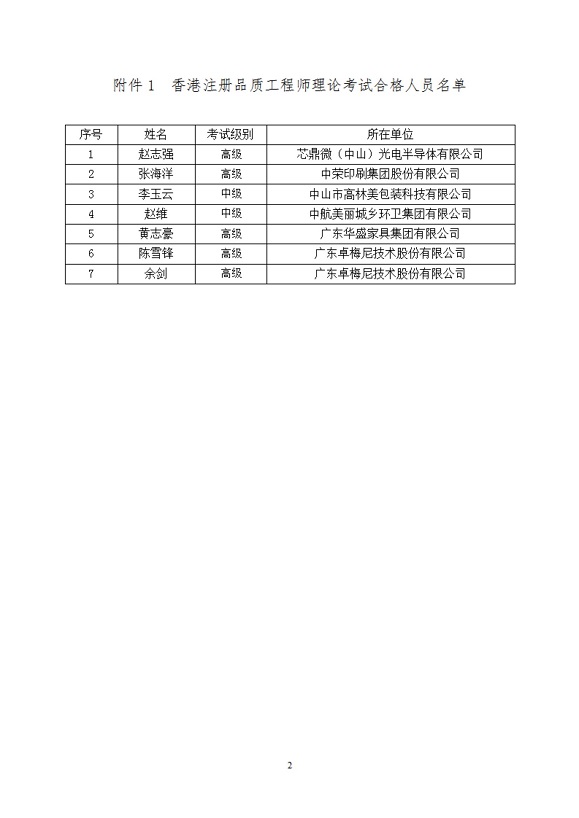 附件 1　香港注册品质工程师理论考试合格人员名单

| 序号 | 姓名 | 考试级别 | 所在单位 |
|---|---|---|---|
| 1 | 赵志强 | 高级 | 芯鼎微（中山）光电半导体有限公司 |
| 2 | 张海洋 | 高级 | 中荣印刷集团股份有限公司 |
| 3 | 李玉云 | 中级 | 中山市高林美包装科技有限公司 |
| 4 | 赵维 | 中级 | 中航美丽城乡环卫集团有限公司 |
| 5 | 黄志豪 | 高级 | 广东华盛家具集团有限公司 |
| 6 | 陈雪锋 | 高级 | 广东卓梅尼技术股份有限公司 |
| 7 | 余剑 | 高级 | 广东卓梅尼技术股份有限公司 |

2